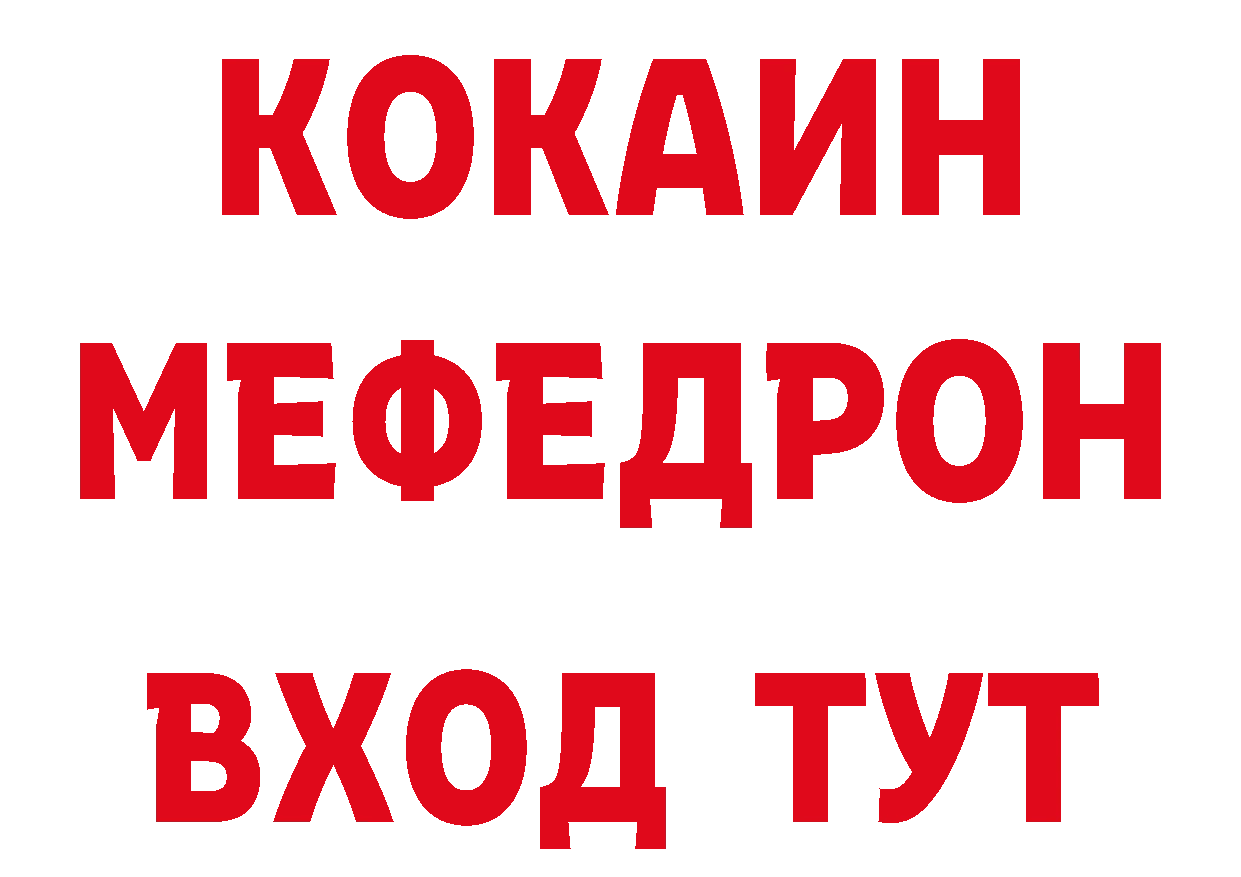 КОКАИН
МЕФЕДРОН
ВХОД ТУТ